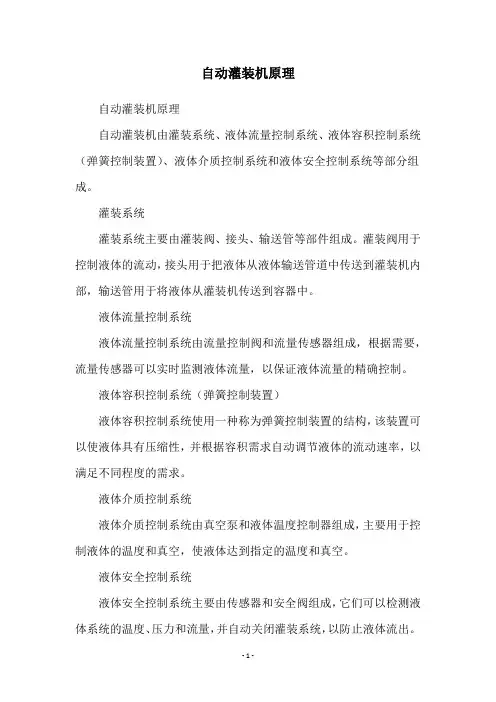 自动灌装机原理

自动灌装机原理

自动灌装机由灌装系统、液体流量控制系统、液体容积控制系统（弹簧控制装置）、液体介质控制系统和液体安全控制系统等部分组成。

灌装系统

灌装系统主要由灌装阀、接头、输送管等部件组成。灌装阀用于控制液体的流动，接头用于把液体从液体输送管道中传送到灌装机内部，输送管用于将液体从灌装机传送到容器中。

液体流量控制系统

液体流量控制系统由流量控制阀和流量传感器组成，根据需要，流量传感器可以实时监测液体流量，以保证液体流量的精确控制。

液体容积控制系统（弹簧控制装置）

液体容积控制系统使用一种称为弹簧控制装置的结构，该装置可以使液体具有压缩性，并根据容积需求自动调节液体的流动速率，以满足不同程度的需求。

液体介质控制系统

液体介质控制系统由真空泵和液体温度控制器组成，主要用于控制液体的温度和真空，使液体达到指定的温度和真空。

液体安全控制系统

液体安全控制系统主要由传感器和安全阀组成，它们可以检测液体系统的温度、压力和流量，并自动关闭灌装系统，以防止液体流出。

- 1 -